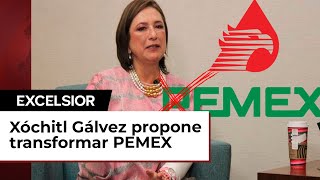 PEMEX

EXCELSIOR

Xóchitl Gálvez propone transformar PEMEX